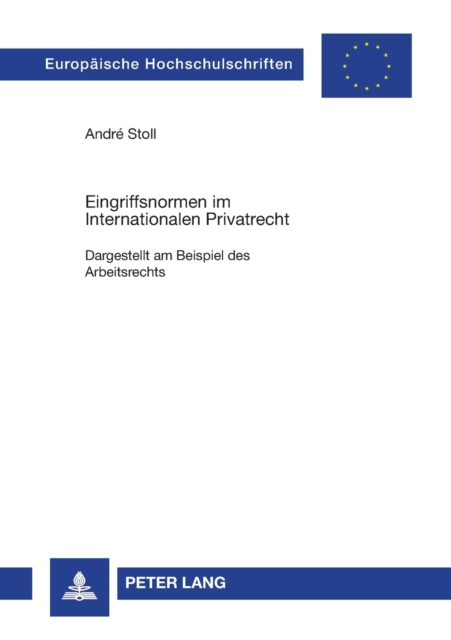 Europäische Hochschulschriften

André Stoll

Eingriffsnormen im Internationalen Privatrecht

Dargestellt am Beispiel des Arbeitsrechts

PETER LANG